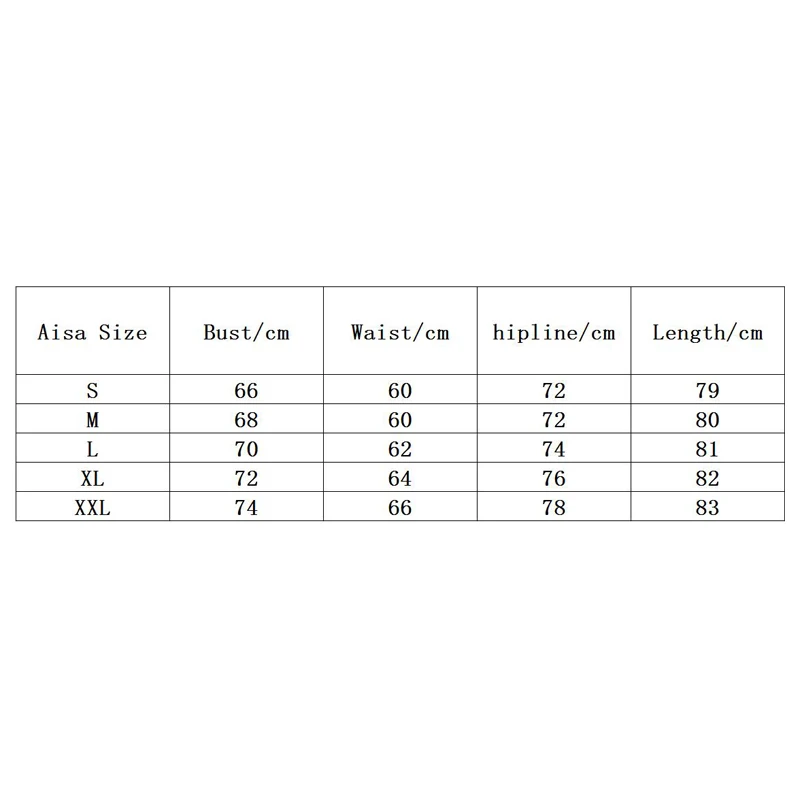 | Aisa Size | Bust/cm | Waist/cm | hipline/cm | Length/cm |
|---|---|---|---|---|
| S | 66 | 60 | 72 | 79 |
| M | 68 | 60 | 72 | 80 |
| L | 70 | 62 | 74 | 81 |
| XL | 72 | 64 | 76 | 82 |
| XXL | 74 | 66 | 78 | 83 |